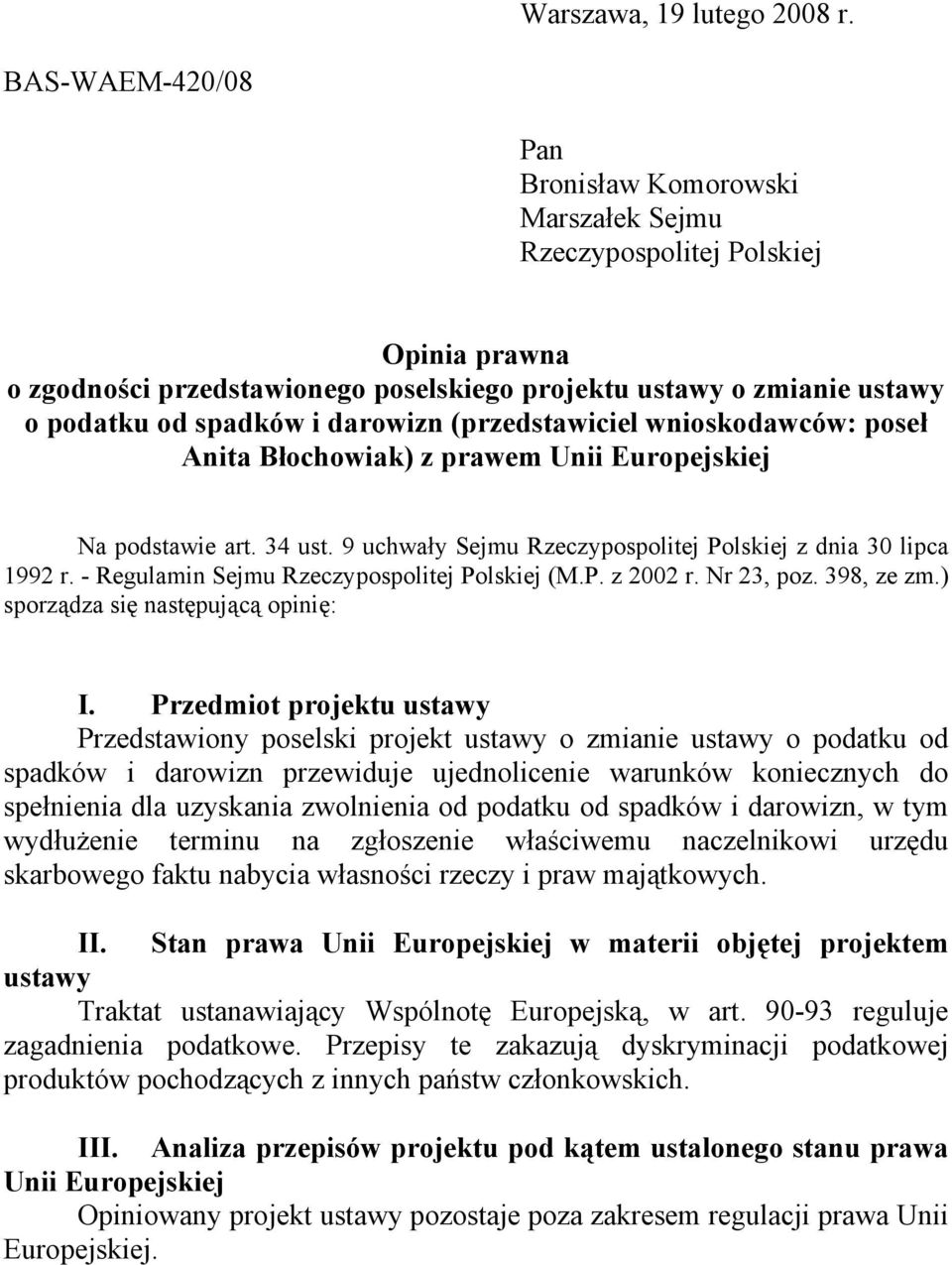 Warszawa, 19 lutego 2008 r.

BAS-WAEM-420/08

Pan
Bronisław Komorowski
Marszałek Sejmu
Rzeczypospolitej Polskiej

Opinia prawna
o zgodności przedstawionego poselskiego projektu ustawy o zmianie ustawy o podatku od spadków i darowizn (przedstawiciel wnioskodawców: poseł Anita Błochowiak) z prawem Unii Europejskiej

Na podstawie art. 34 ust. 9 uchwały Sejmu Rzeczypospolitej Polskiej z dnia 30 lipca 1992 r. - Regulamin Sejmu Rzeczypospolitej Polskiej (M.P. z 2002 r. Nr 23, poz. 398, ze zm.) sporządza się następującą opinię:

I. Przedmiot projektu ustawy
Przedstawiony poselski projekt ustawy o zmianie ustawy o podatku od spadków i darowizn przewiduje ujednolicenie warunków koniecznych do spełnienia dla uzyskania zwolnienia od podatku od spadków i darowizn, w tym wydłużenie terminu na zgłoszenie właściwemu naczelnikowi urzędu skarbowego faktu nabycia własności rzeczy i praw majątkowych.

II. Stan prawa Unii Europejskiej w materii objętej projektem ustawy
Traktat ustanawiający Wspólnotę Europejską, w art. 90-93 reguluje zagadnienia podatkowe. Przepisy te zakazują dyskryminacji podatkowej produktów pochodzących z innych państw członkowskich.

III. Analiza przepisów projektu pod kątem ustalonego stanu prawa Unii Europejskiej
Opiniowany projekt ustawy pozostaje poza zakresem regulacji prawa Unii Europejskiej.